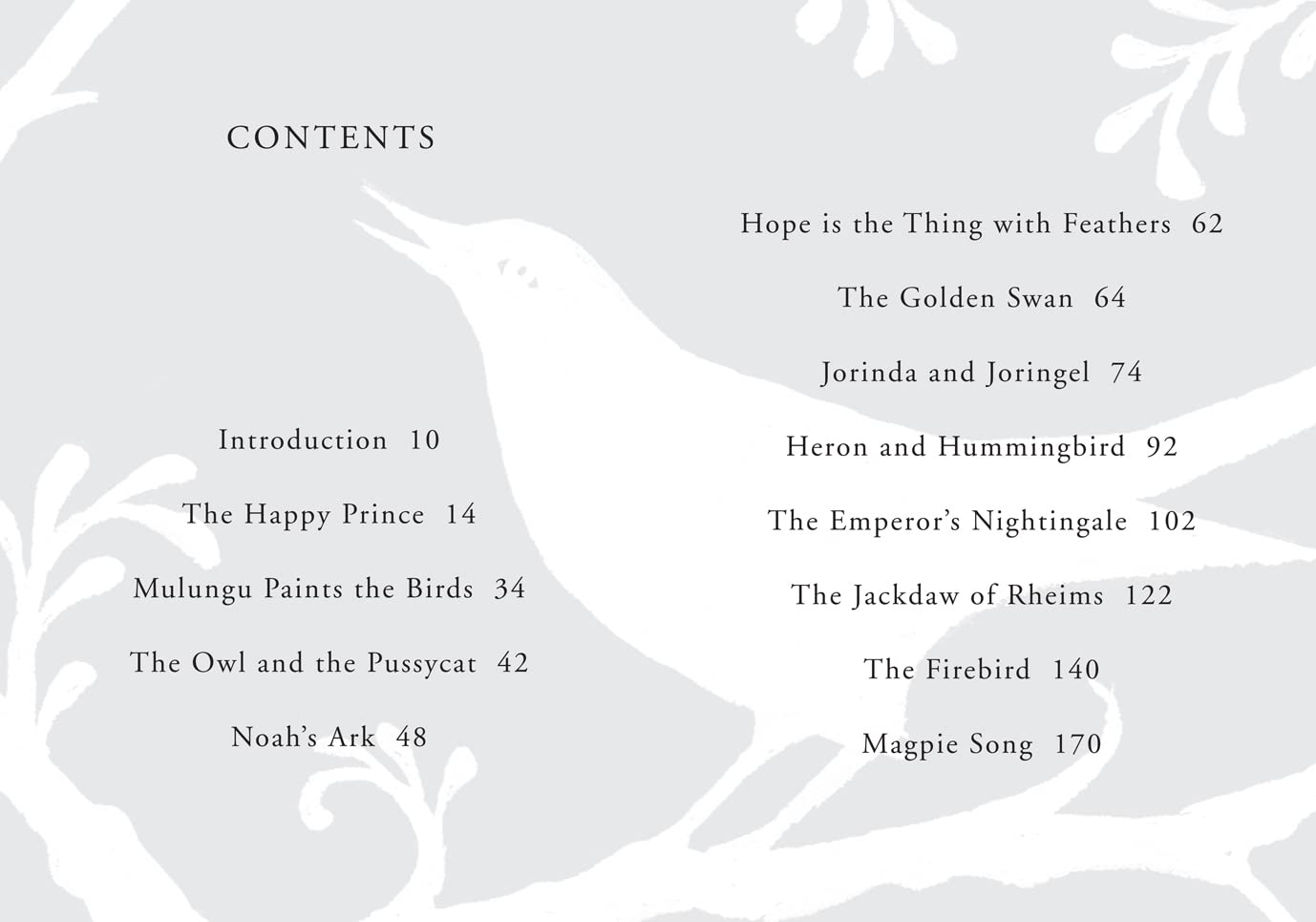 CONTENTS

Introduction 10

The Happy Prince 14

Mulungu Paints the Birds 34

The Owl and the Pussycat 42

Noah's Ark 48

Hope is the Thing with Feathers 62

The Golden Swan 64

Jorinda and Joringel 74

Heron and Hummingbird 92

The Emperor's Nightingale 102

The Jackdaw of Rheims 122

The Firebird 140

Magpie Song 170